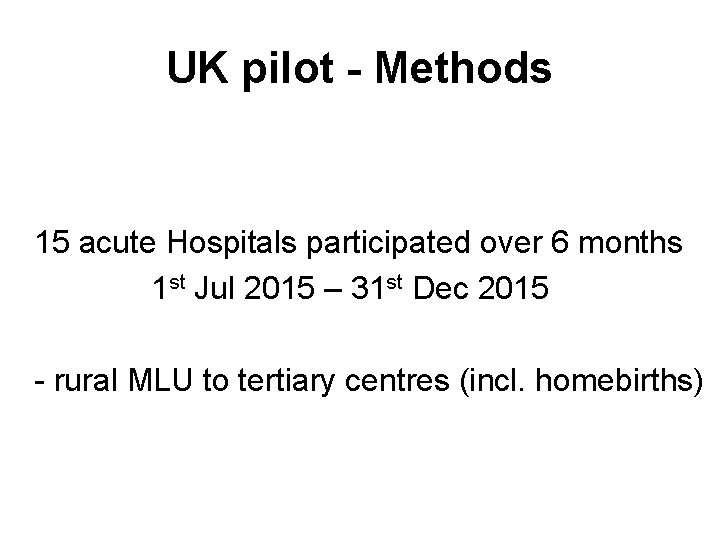 UK pilot - Methods

15 acute Hospitals participated over 6 months

1st Jul 2015 – 31st Dec 2015

- rural MLU to tertiary centres (incl. homebirths)